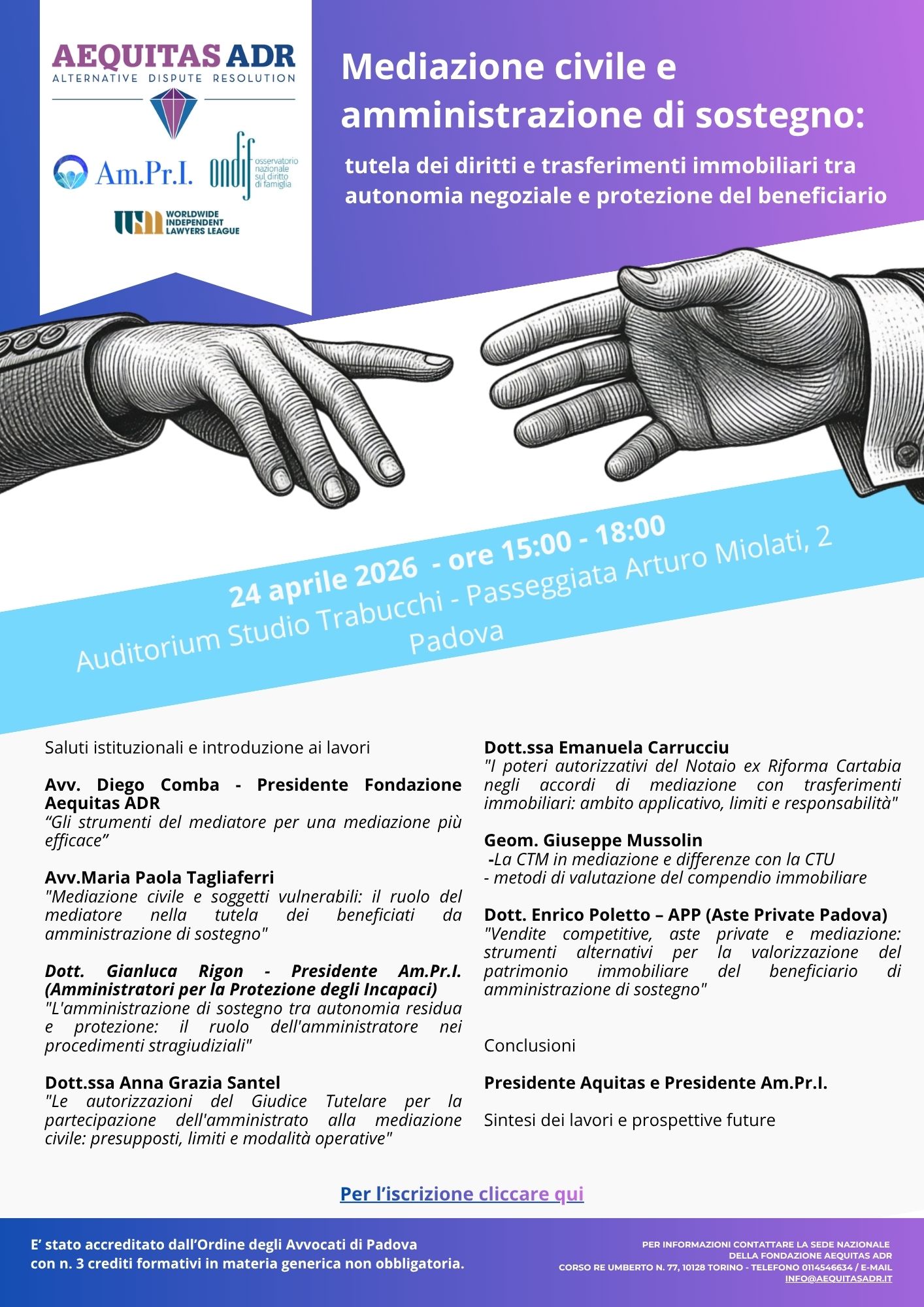 AEQUITAS ADR
ALTERNATIVE DISPUTE RESOLUTION

Am.Pr.I.

ondif osservatorio nazionale sul diritto di famiglia

WORLDWIDE INDEPENDENT LAWYERS LEAGUE

Mediazione civile e amministrazione di sostegno:

tutela dei diritti e trasferimenti immobiliari tra autonomia negoziale e protezione del beneficiario

24 aprile 2026 - ore 15:00 - 18:00
Auditorium Studio Trabucchi - Passeggiata Arturo Miolati, 2 Padova

Saluti istituzionali e introduzione ai lavori

Avv. Diego Comba - Presidente Fondazione Aequitas ADR
“Gli strumenti del mediatore per una mediazione più efficace”

Avv.Maria Paola Tagliaferri
"Mediazione civile e soggetti vulnerabili: il ruolo del mediatore nella tutela dei beneficiati da amministrazione di sostegno"

Dott. Gianluca Rigon - Presidente Am.Pr.I. (Amministratori per la Protezione degli Incapaci)
"L'amministrazione di sostegno tra autonomia residua e protezione: il ruolo dell'amministratore nei procedimenti stragiudiziali"

Dott.ssa Anna Grazia Santel
"Le autorizzazioni del Giudice Tutelare per la partecipazione dell'amministrato alla mediazione civile: presupposti, limiti e modalità operative"

Dott.ssa Emanuela Carrucciu
"I poteri autorizzativi del Notaio ex Riforma Cartabia negli accordi di mediazione con trasferimenti immobiliari: ambito applicativo, limiti e responsabilità"

Geom. Giuseppe Mussolin
-La CTM in mediazione e differenze con la CTU
- metodi di valutazione del compendio immobiliare

Dott. Enrico Poletto – APP (Aste Private Padova)
"Vendite competitive, aste private e mediazione: strumenti alternativi per la valorizzazione del patrimonio immobiliare del beneficiario di amministrazione di sostegno"

Conclusioni

Presidente Aquitas e Presidente Am.Pr.I.

Sintesi dei lavori e prospettive future

Per l’iscrizione cliccare qui

E’ stato accreditato dall’Ordine degli Avvocati di Padova con n. 3 crediti formativi in materia generica non obbligatoria.

PER INFORMAZIONI CONTATTARE LA SEDE NAZIONALE DELLA FONDAZIONE AEQUITAS ADR
CORSO RE UMBERTO N. 77, 10128 TORINO - TELEFONO 0114546634 / E-MAIL
INFO@AEQUITASADR.IT